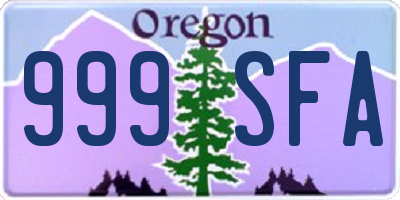 Oregon
999 SFA